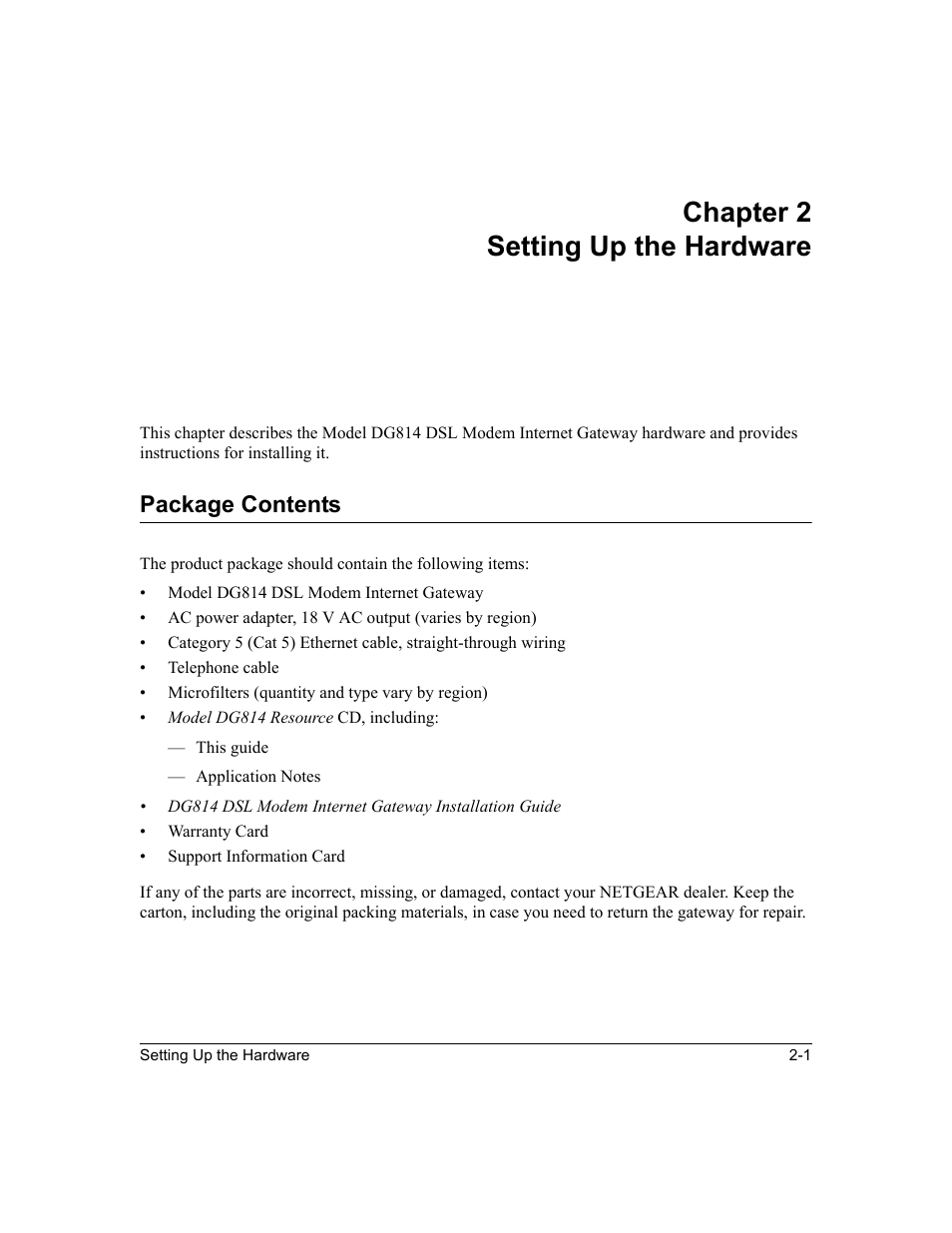 Chapter 2
Setting Up the Hardware

This chapter describes the Model DG814 DSL Modem Internet Gateway hardware and provides instructions for installing it.

Package Contents

The product package should contain the following items:

• Model DG814 DSL Modem Internet Gateway
• AC power adapter, 18 V AC output (varies by region)
• Category 5 (Cat 5) Ethernet cable, straight-through wiring
• Telephone cable
• Microfilters (quantity and type vary by region)
• Model DG814 Resource CD, including:
— This guide
— Application Notes
• DG814 DSL Modem Internet Gateway Installation Guide
• Warranty Card
• Support Information Card

If any of the parts are incorrect, missing, or damaged, contact your NETGEAR dealer. Keep the carton, including the original packing materials, in case you need to return the gateway for repair.

Setting Up the Hardware 2-1